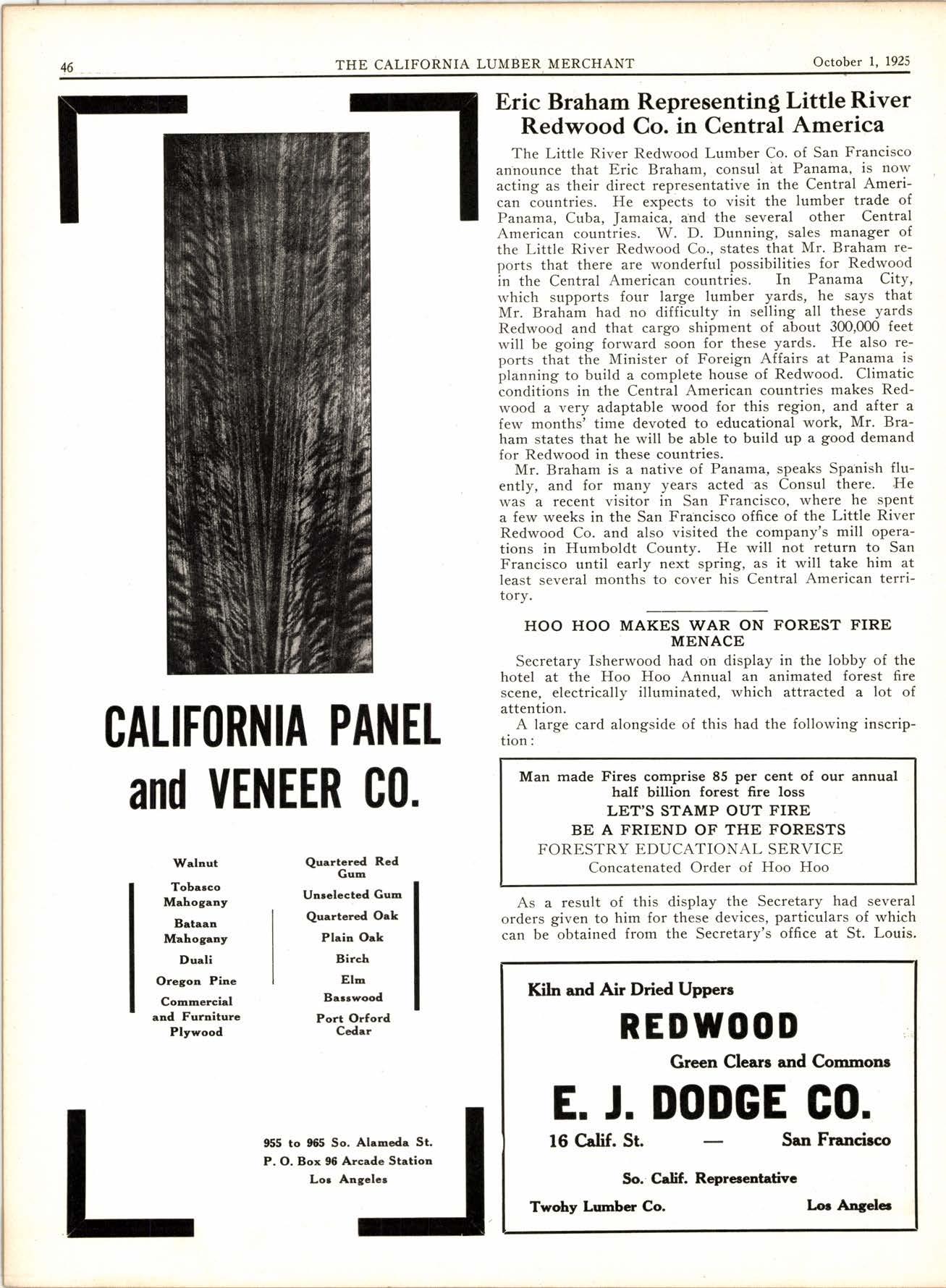 46 THE CALIFORNIA LUMBER MERCHANT October 1, 1925

CALIFORNIA PANEL and VENEER CO.

Walnut

Tobasco Mahogany

Bataan Mahogany

Duali

Oregon Pine

Commercial and Furniture Plywood

Quartered Red Gum

Unselected Gum

Quartered Oak

Plain Oak

Birch

Elm

Basswood

Port Orford Cedar

955 to 965 So. Alameda St.
P. O. Box 96 Arcade Station
Los Angeles

Eric Braham Representing Little River Redwood Co. in Central America

The Little River Redwood Lumber Co. of San Francisco announce that Eric Braham, consul at Panama, is now acting as their direct representative in the Central American countries. He expects to visit the lumber trade of Panama, Cuba, Jamaica, and the several other Central American countries. W. D. Dunning, sales manager of the Little River Redwood Co., states that Mr. Braham reports that there are wonderful possibilities for Redwood in the Central American countries. In Panama City, which supports four large lumber yards, he says that Mr. Braham had no difficulty in selling all these yards Redwood and that cargo shipment of about 300,000 feet will be going forward soon for these yards. He also reports that the Minister of Foreign Affairs at Panama is planning to build a complete house of Redwood. Climatic conditions in the Central American countries makes Redwood a very adaptable wood for this region, and after a few months' time devoted to educational work, Mr. Braham states that he will be able to build up a good demand for Redwood in these countries.

Mr. Braham is a native of Panama, speaks Spanish fluently, and for many years acted as Consul there. He was a recent visitor in San Francisco, where he spent a few weeks in the San Francisco office of the Little River Redwood Co. and also visited the company's mill operations in Humboldt County. He will not return to San Francisco until early next spring, as it will take him at least several months to cover his Central American territory.

HOO HOO MAKES WAR ON FOREST FIRE MENACE

Secretary Isherwood had on display in the lobby of the hotel at the Hoo Hoo Annual an animated forest fire scene, electrically illuminated, which attracted a lot of attention.

A large card alongside of this had the following inscription:

Man made Fires comprise 85 per cent of our annual half billion forest fire loss
LET'S STAMP OUT FIRE
BE A FRIEND OF THE FORESTS
FORESTRY EDUCATIONAL SERVICE
Concatenated Order of Hoo Hoo

As a result of this display the Secretary had several orders given to him for these devices, particulars of which can be obtained from the Secretary's office at St. Louis.

Kiln and Air Dried Uppers
REDWOOD
Green Clears and Commons
E. J. DODGE CO.
16 Calif. St. — San Francisco
So. Calif. Representative
Twohy Lumber Co. Los Angeles